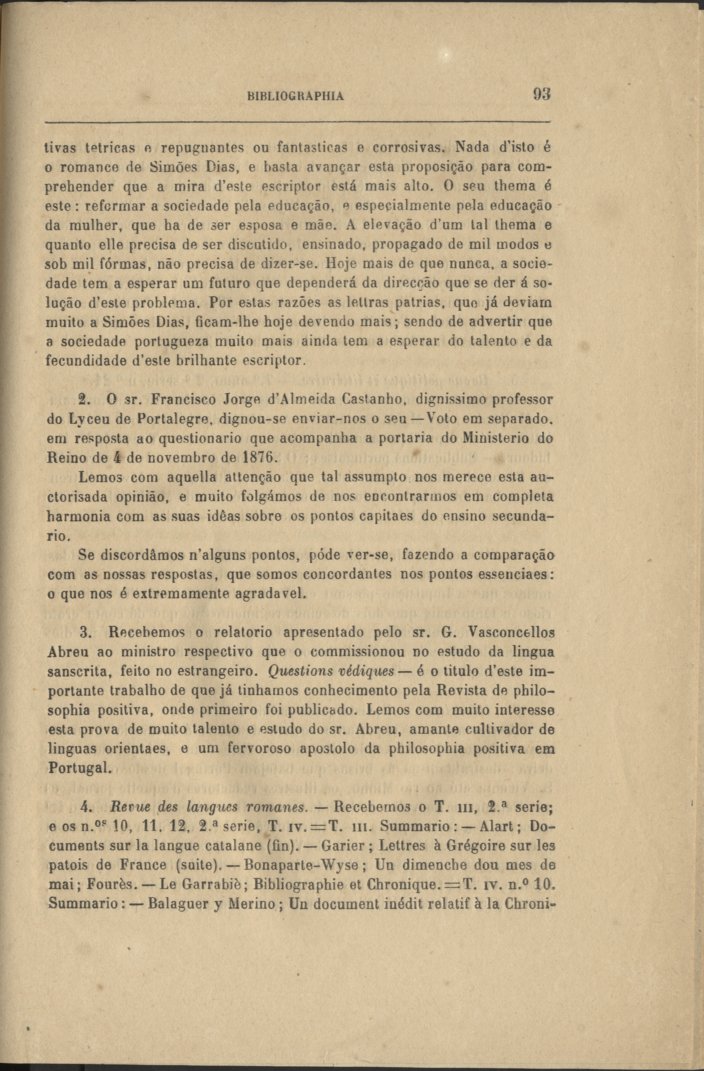 BIBLIOGRAPHIA 93

tivas tetricas e repugnantes ou fantasticas e corrosivas. Nada d'isto é o romance de Simões Dias, e basta avançar esta proposição para comprehender que a mira d'este escriptor está mais alto. O seu thema é este: reformar a sociedade pela educação, e especialmente pela educação da mulher, que ha de ser esposa e mãe. A elevação d'um tal thema e quanto elle precisa de ser discutido, ensinado, propagado de mil modos e sob mil fórmas, não precisa de dizer-se. Hoje mais de que nunca, a sociedade tem a esperar um futuro que dependerá da direcção que se der á solução d'este problema. Por estas razões as lettras patrias, que já deviam muito a Simões Dias, ficam-lhe hoje devendo mais; sendo de advertir que a sociedade portugueza muito mais ainda tem a esperar do talento e da fecundidade d'este brilhante escriptor.

2. O sr. Francisco Jorge d'Almeida Castanho, dignissimo professor do Lyceu de Portalegre, dignou-se enviar-nos o seu — Voto em separado, em resposta ao questionario que acompanha a portaria do Ministerio do Reino de 4 de novembro de 1876.

Lemos com aquella attenção que tal assumpto nos merece esta auctorisada opinião, e muito folgámos de nos encontrarmos em completa harmonia com as suas idêas sobre os pontos capitaes do ensino secundario.

Se discordâmos n'alguns pontos, póde ver-se, fazendo a comparação com as nossas respostas, que somos concordantes nos pontos essenciaes: o que nos é extremamente agradavel.

3. Recebemos o relatorio apresentado pelo sr. G. Vasconcellos Abreu ao ministro respectivo que o commissionou no estudo da lingua sanscrita, feito no estrangeiro. Questions védiques — é o titulo d'este importante trabalho de que já tinhamos conhecimento pela Revista de philosophia positiva, onde primeiro foi publicado. Lemos com muito interesse esta prova de muito talento e estudo do sr. Abreu, amante cultivador de linguas orientaes, e um fervoroso apostolo da philosophia positiva em Portugal.

4. Revue des langues romanes. — Recebemos o T. III, 2.ª serie; e os n.os 10, 11, 12, 2.ª serie, T. IV. = T. III. Summario: — Alart; Documents sur la langue catalane (fin). — Garier; Lettres à Grégoire sur les patois de France (suite). — Bonaparte-Wyse; Un dimenche dou mes de mai; Fourès. — Le Garrabiè; Bibliographie et Chronique. = T. IV. n.º 10. Summario: — Balaguer y Merino; Un document inédit relatif à la Chroni-